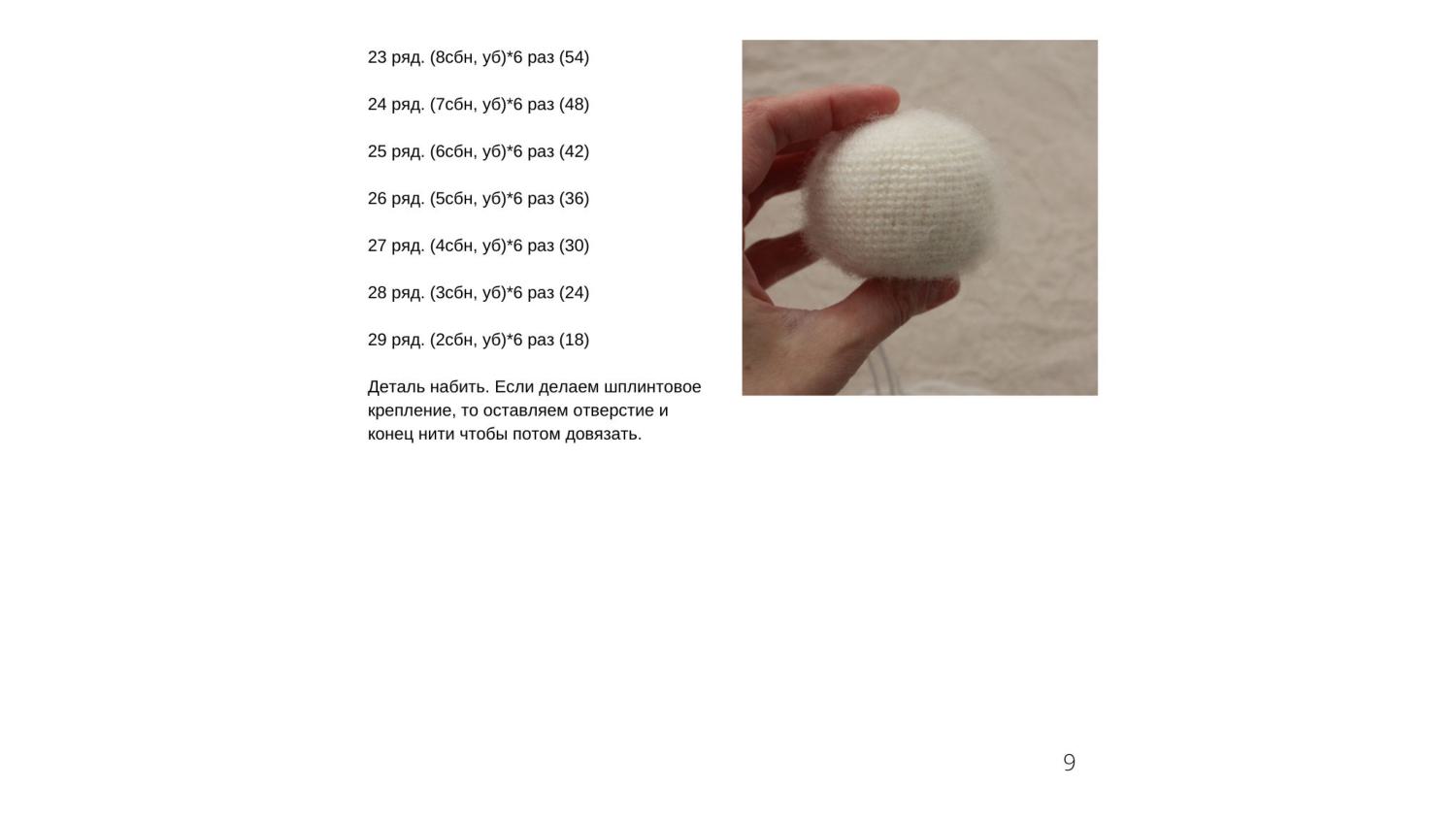 23 ряд. (8сбн, уб)*6 раз (54)

24 ряд. (7сбн, уб)*6 раз (48)

25 ряд. (6сбн, уб)*6 раз (42)

26 ряд. (5сбн, уб)*6 раз (36)

27 ряд. (4сбн, уб)*6 раз (30)

28 ряд. (3сбн, уб)*6 раз (24)

29 ряд. (2сбн, уб)*6 раз (18)

Деталь набить. Если делаем шплинтовое крепление, то оставляем отверстие и конец нити чтобы потом довязать.

9